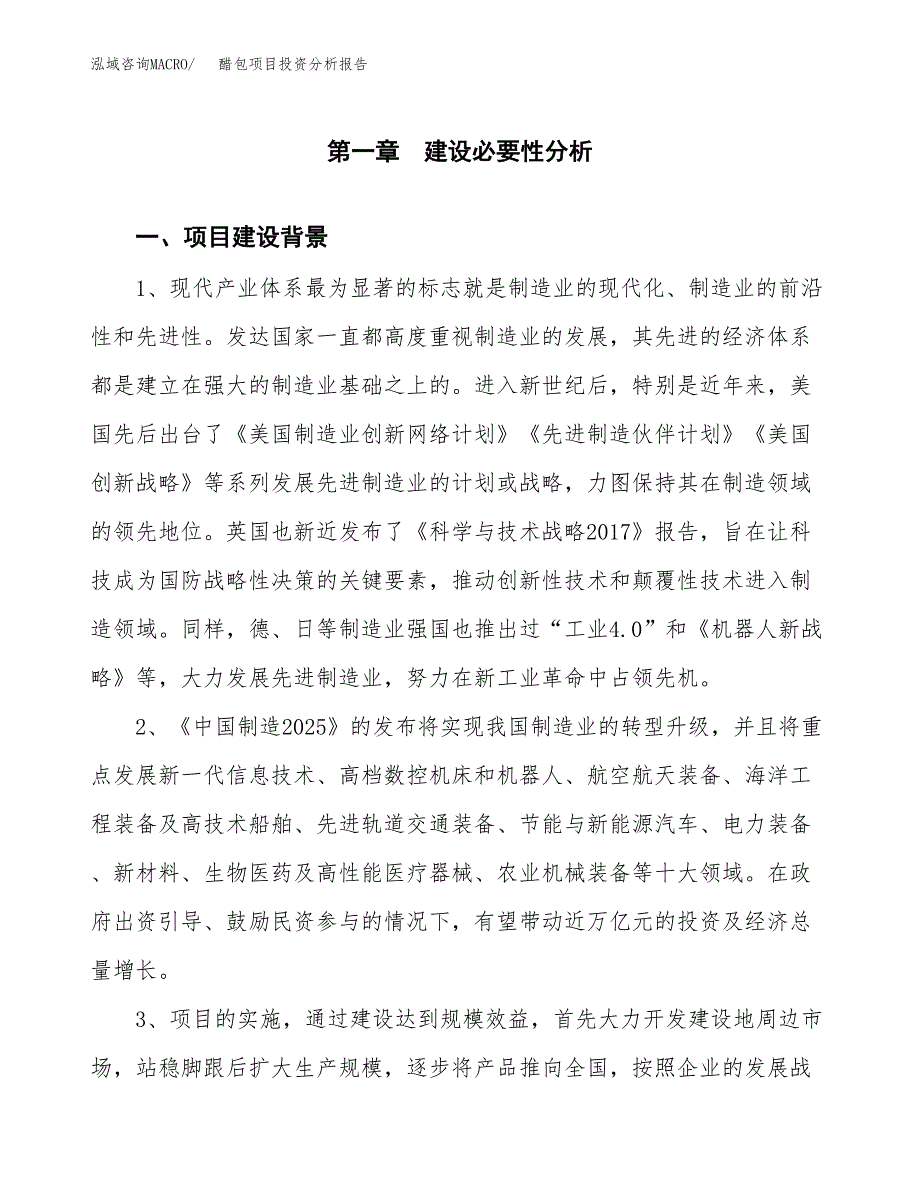 泓域咨询MACRO/　醋包项目投资分析报告

第一章　建设必要性分析

一、项目建设背景

1、现代产业体系最为显著的标志就是制造业的现代化、制造业的前沿性和先进性。发达国家一直都高度重视制造业的发展，其先进的经济体系都是建立在强大的制造业基础之上的。进入新世纪后，特别是近年来，美国先后出台了《美国制造业创新网络计划》《先进制造伙伴计划》《美国创新战略》等系列发展先进制造业的计划或战略，力图保持其在制造领域的领先地位。英国也新近发布了《科学与技术战略2017》报告，旨在让科技成为国防战略性决策的关键要素，推动创新性技术和颠覆性技术进入制造领域。同样，德、日等制造业强国也推出过“工业4.0”和《机器人新战略》等，大力发展先进制造业，努力在新工业革命中占领先机。

2、《中国制造2025》的发布将实现我国制造业的转型升级，并且将重点发展新一代信息技术、高档数控机床和机器人、航空航天装备、海洋工程装备及高技术船舶、先进轨道交通装备、节能与新能源汽车、电力装备、新材料、生物医药及高性能医疗器械、农业机械装备等十大领域。在政府出资引导、鼓励民资参与的情况下，有望带动近万亿元的投资及经济总量增长。

3、项目的实施，通过建设达到规模效益，首先大力开发建设地周边市场，站稳脚跟后扩大生产规模，逐步将产品推向全国，按照企业的发展战